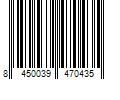 8 450039 470435